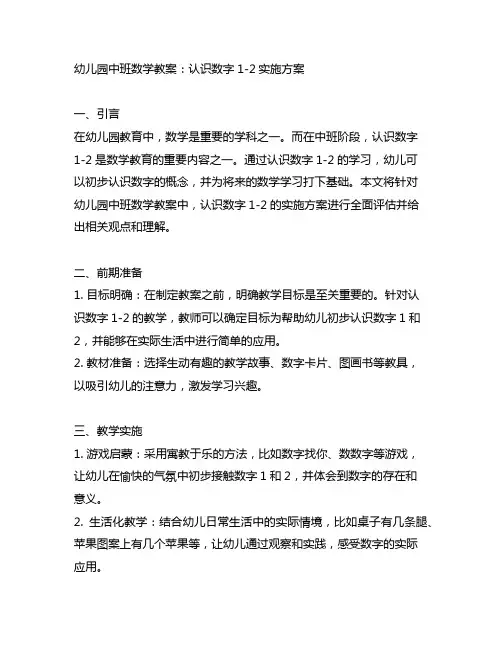 幼儿园中班数学教案：认识数字 1-2 实施方案

一、引言
在幼儿园教育中，数学是重要的学科之一。而在中班阶段，认识数字 1-2 是数学教育的重要内容之一。通过认识数字 1-2 的学习，幼儿可以初步认识数字的概念，并为将来的数学学习打下基础。本文将针对幼儿园中班数学教案中，认识数字 1-2 的实施方案进行全面评估并给出相关观点和理解。

二、前期准备
1. 目标明确：在制定教案之前，明确教学目标是至关重要的。针对认识数字 1-2 的教学，教师可以确定目标为帮助幼儿初步认识数字 1 和 2，并能够在实际生活中进行简单的应用。
2. 教材准备：选择生动有趣的教学故事、数字卡片、图画书等教具，以吸引幼儿的注意力，激发学习兴趣。

三、教学实施
1. 游戏启蒙：采用寓教于乐的方法，比如数字找你、数数字等游戏，让幼儿在愉快的气氛中初步接触数字 1 和 2，并体会到数字的存在和意义。
2. 生活化教学：结合幼儿日常生活中的实际情境，比如桌子有几条腿、苹果图案上有几个苹果等，让幼儿通过观察和实践，感受数字的实际应用。